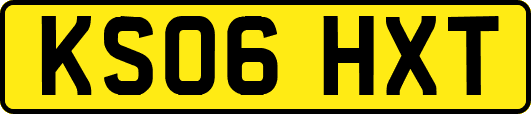 KS06 HXT